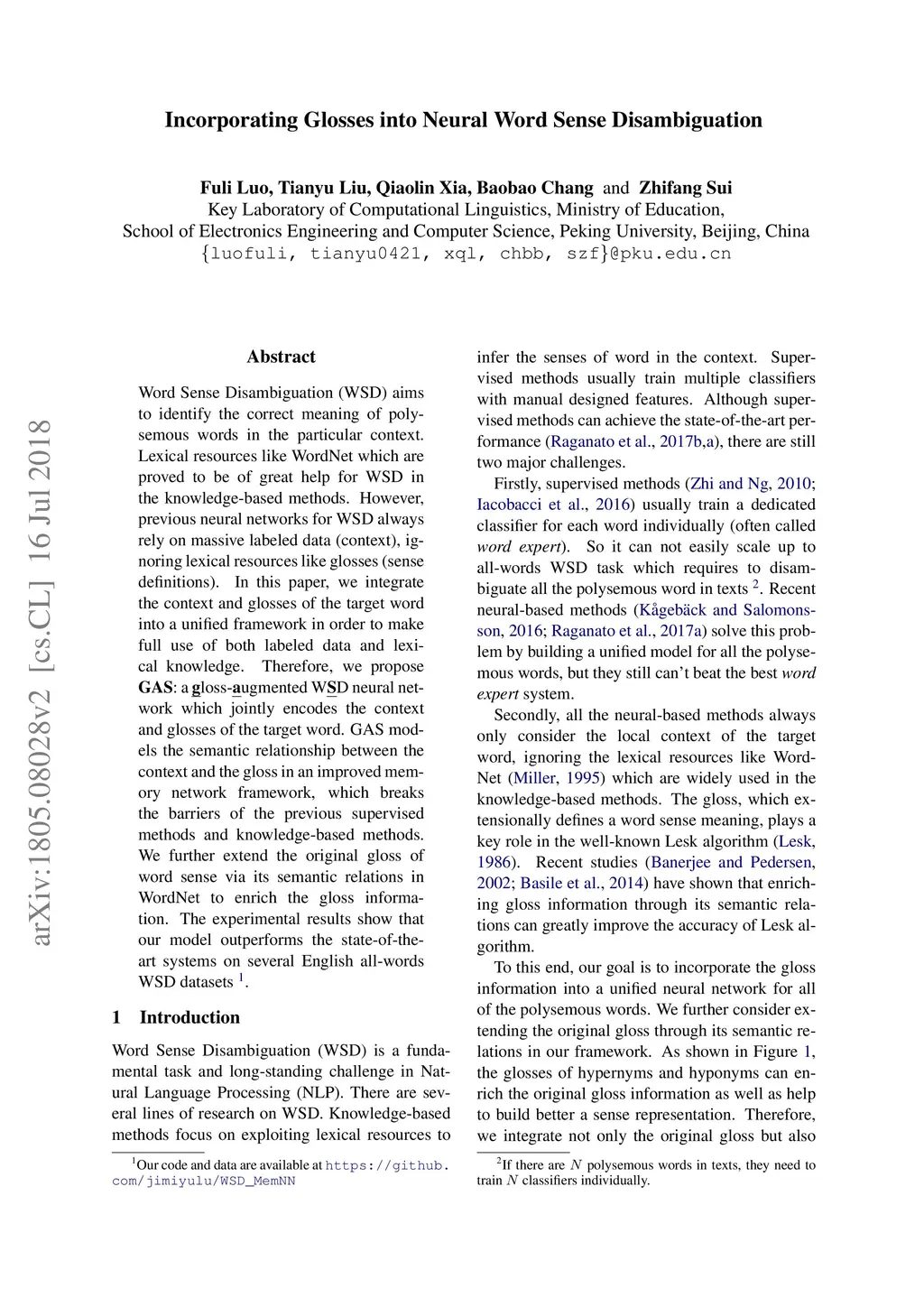 arXiv:1805.08028v2 [cs.CL] 16 Jul 2018

Incorporating Glosses into Neural Word Sense Disambiguation

Fuli Luo, Tianyu Liu, Qiaolin Xia, Baobao Chang and Zhifang Sui
Key Laboratory of Computational Linguistics, Ministry of Education,
School of Electronics Engineering and Computer Science, Peking University, Beijing, China
{luofuli, tianyu0421, xql, chbb, szf}@pku.edu.cn

Abstract

Word Sense Disambiguation (WSD) aims to identify the correct meaning of polysemous words in the particular context. Lexical resources like WordNet which are proved to be of great help for WSD in the knowledge-based methods. However, previous neural networks for WSD always rely on massive labeled data (context), ignoring lexical resources like glosses (sense definitions). In this paper, we integrate the context and glosses of the target word into a unified framework in order to make full use of both labeled data and lexical knowledge. Therefore, we propose GAS: a gloss-augmented WSD neural network which jointly encodes the context and glosses of the target word. GAS models the semantic relationship between the context and the gloss in an improved memory network framework, which breaks the barriers of the previous supervised methods and knowledge-based methods. We further extend the original gloss of word sense via its semantic relations in WordNet to enrich the gloss information. The experimental results show that our model outperforms the state-of-the-art systems on several English all-words WSD datasets $^1$.

1 Introduction

Word Sense Disambiguation (WSD) is a fundamental task and long-standing challenge in Natural Language Processing (NLP). There are several lines of research on WSD. Knowledge-based methods focus on exploiting lexical resources to

$^1$Our code and data are available at https://github.com/jimiyulu/WSD_MemNN

infer the senses of word in the context. Supervised methods usually train multiple classifiers with manual designed features. Although supervised methods can achieve the state-of-the-art performance (Raganato et al., 2017b,a), there are still two major challenges.

Firstly, supervised methods (Zhi and Ng, 2010; Iacobacci et al., 2016) usually train a dedicated classifier for each word individually (often called word expert). So it can not easily scale up to all-words WSD task which requires to disambiguate all the polysemous word in texts $^2$. Recent neural-based methods (Kågebäck and Salomonsson, 2016; Raganato et al., 2017a) solve this problem by building a unified model for all the polysemous words, but they still can't beat the best word expert system.

Secondly, all the neural-based methods always only consider the local context of the target word, ignoring the lexical resources like WordNet (Miller, 1995) which are widely used in the knowledge-based methods. The gloss, which extensionally defines a word sense meaning, plays a key role in the well-known Lesk algorithm (Lesk, 1986). Recent studies (Banerjee and Pedersen, 2002; Basile et al., 2014) have shown that enriching gloss information through its semantic relations can greatly improve the accuracy of Lesk algorithm.

To this end, our goal is to incorporate the gloss information into a unified neural network for all of the polysemous words. We further consider extending the original gloss through its semantic relations in our framework. As shown in Figure 1, the glosses of hypernyms and hyponyms can enrich the original gloss information as well as help to build better a sense representation. Therefore, we integrate not only the original gloss but also

$^2$If there are $N$ polysemous words in texts, they need to train $N$ classifiers individually.